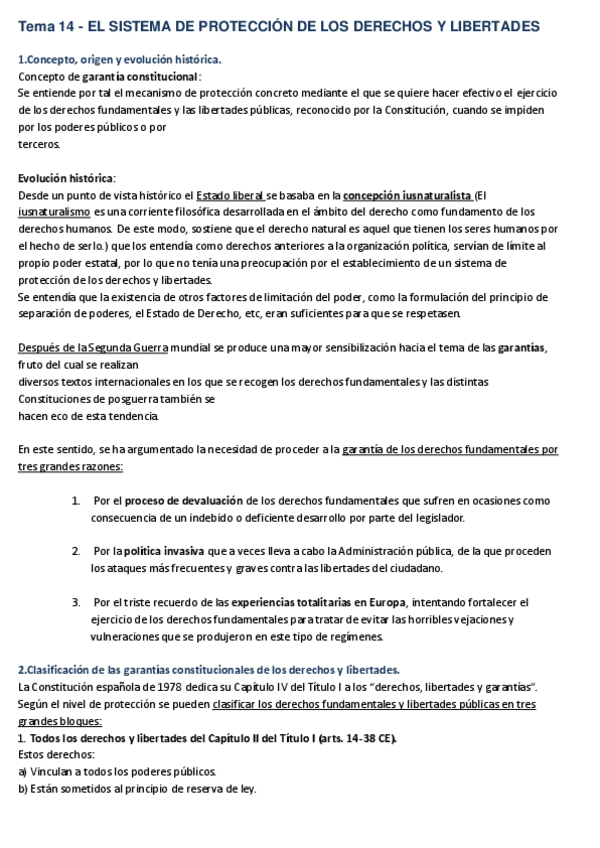 Tema 14 - EL SISTEMA DE PROTECCIÓN DE LOS DERECHOS Y LIBERTADES

1.Concepto, origen y evolución histórica.
Concepto de garantía constitucional:
Se entiende por tal el mecanismo de protección concreto mediante el que se quiere hacer efectivo el ejercicio de los derechos fundamentales y las libertades públicas, reconocido por la Constitución, cuando se impiden por los poderes públicos o por terceros.

Evolución histórica:
Desde un punto de vista histórico el Estado liberal se basaba en la concepción iusnaturalista (El iusnaturalismo es una corriente filosófica desarrollada en el ámbito del derecho como fundamento de los derechos humanos. De este modo, sostiene que el derecho natural es aquel que tienen los seres humanos por el hecho de serlo.) que los entendía como derechos anteriores a la organización política, servían de límite al propio poder estatal, por lo que no tenía una preocupación por el establecimiento de un sistema de protección de los derechos y libertades.
Se entendía que la existencia de otros factores de limitación del poder, como la formulación del principio de separación de poderes, el Estado de Derecho, etc, eran suficientes para que se respetasen.

Después de la Segunda Guerra mundial se produce una mayor sensibilización hacia el tema de las garantías, fruto del cual se realizan diversos textos internacionales en los que se recogen los derechos fundamentales y las distintas Constituciones de posguerra también se hacen eco de esta tendencia.

En este sentido, se ha argumentado la necesidad de proceder a la garantía de los derechos fundamentales por tres grandes razones:

1. Por el proceso de devaluación de los derechos fundamentales que sufren en ocasiones como consecuencia de un indebido o deficiente desarrollo por parte del legislador.

2. Por la política invasiva que a veces lleva a cabo la Administración pública, de la que proceden los ataques más frecuentes y graves contra las libertades del ciudadano.

3. Por el triste recuerdo de las experiencias totalitarias en Europa, intentando fortalecer el ejercicio de los derechos fundamentales para tratar de evitar las horribles vejaciones y vulneraciones que se produjeron en este tipo de regímenes.

2.Clasificación de las garantías constitucionales de los derechos y libertades.
La Constitución española de 1978 dedica su Capítulo IV del Título I a los “derechos, libertades y garantías”.
Según el nivel de protección se pueden clasificar los derechos fundamentales y libertades públicas en tres grandes bloques:
1. Todos los derechos y libertades del Capítulo II del Título I (arts. 14-38 CE).
Estos derechos:
a) Vinculan a todos los poderes públicos.
b) Están sometidos al principio de reserva de ley.